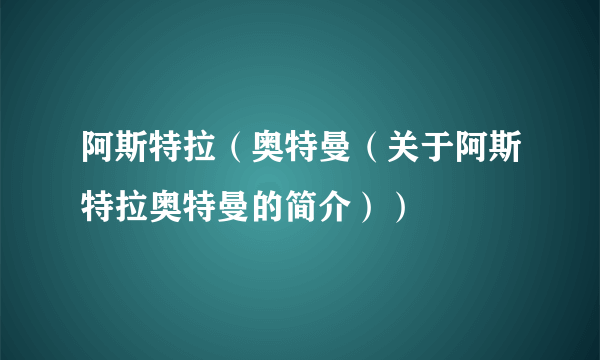 阿斯特拉（奥特曼（关于阿斯特拉奥特曼的简介））